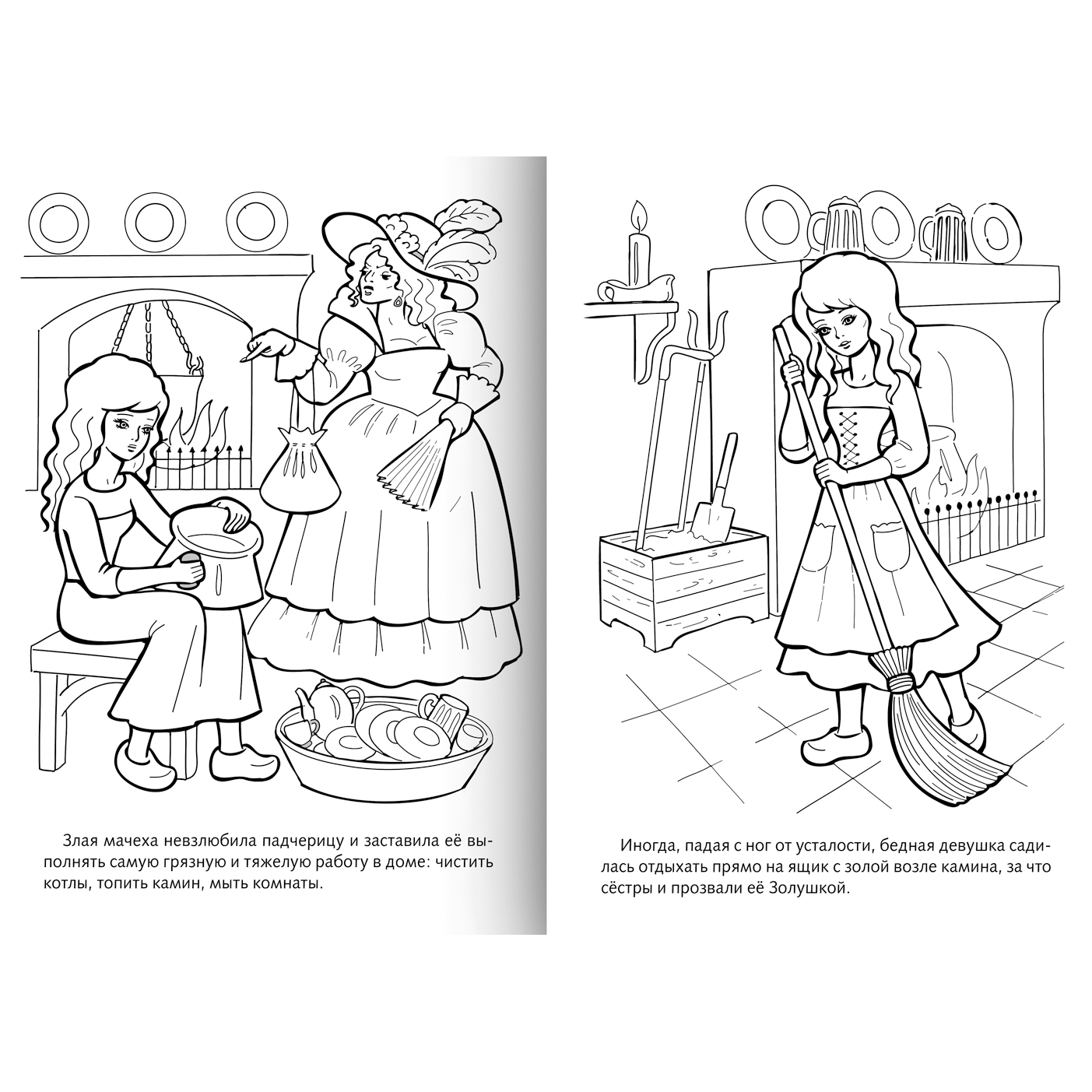 Злая мачеха невзлюбила падчерицу и заставила её выполнять самую грязную и тяжелую работу в доме: чистить котлы, топить камин, мыть комнаты.

Иногда, падая с ног от усталости, бедная девушка садилась отдыхать прямо на ящик с золой возле камина, за что сёстры и прозвали её Золушкой.